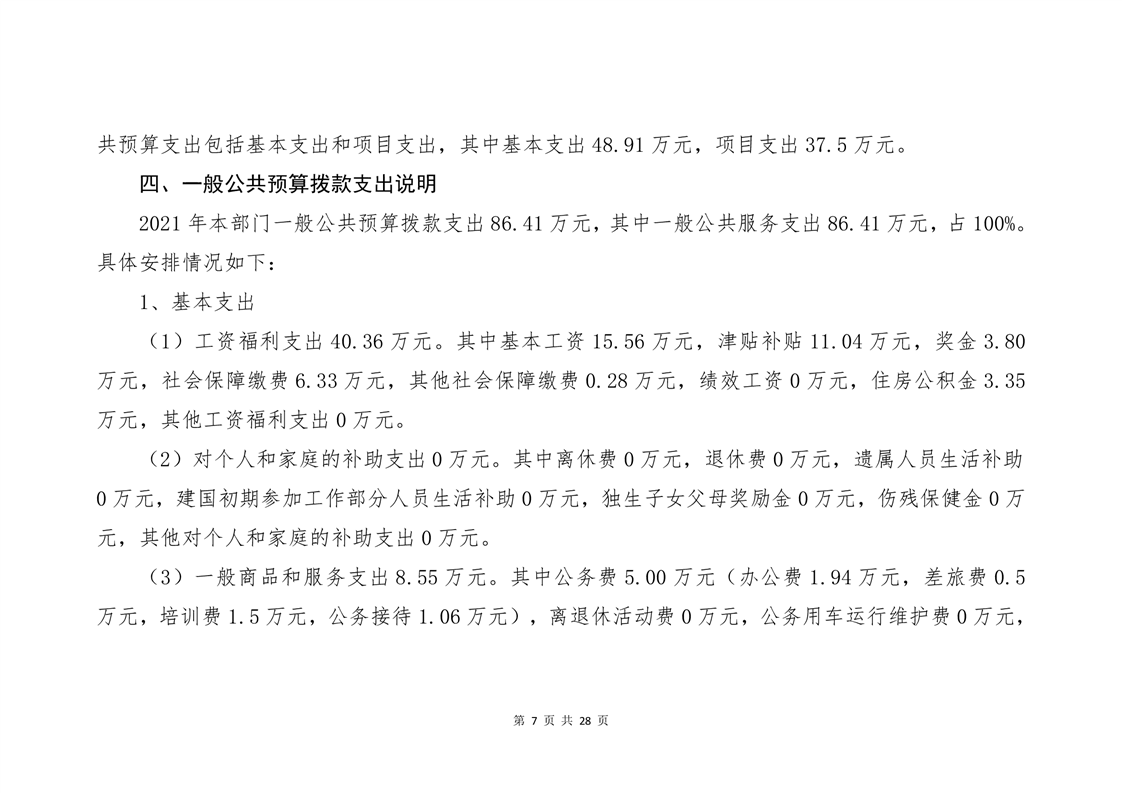 共预算支出包括基本支出和项目支出，其中基本支出 48.91 万元，项目支出 37.5 万元。

四、一般公共预算拨款支出说明

2021 年本部门一般公共预算拨款支出 86.41 万元，其中一般公共服务支出 86.41 万元，占 100%。具体安排情况如下：

1、基本支出

（1）工资福利支出 40.36 万元。其中基本工资 15.56 万元，津贴补贴 11.04 万元，奖金 3.80 万元，社会保障缴费 6.33 万元，其他社会保障缴费 0.28 万元，绩效工资 0 万元，住房公积金 3.35 万元，其他工资福利支出 0 万元。

（2）对个人和家庭的补助支出 0 万元。其中离休费 0 万元，退休费 0 万元，遗属人员生活补助 0 万元，建国初期参加工作部分人员生活补助 0 万元，独生子女父母奖励金 0 万元，伤残保健金 0 万元，其他对个人和家庭的补助支出 0 万元。

（3）一般商品和服务支出 8.55 万元。其中公务费 5.00 万元（办公费 1.94 万元，差旅费 0.5 万元，培训费 1.5 万元，公务接待 1.06 万元），离退休活动费 0 万元，公务用车运行维护费 0 万元，

第 7 页 共 28 页